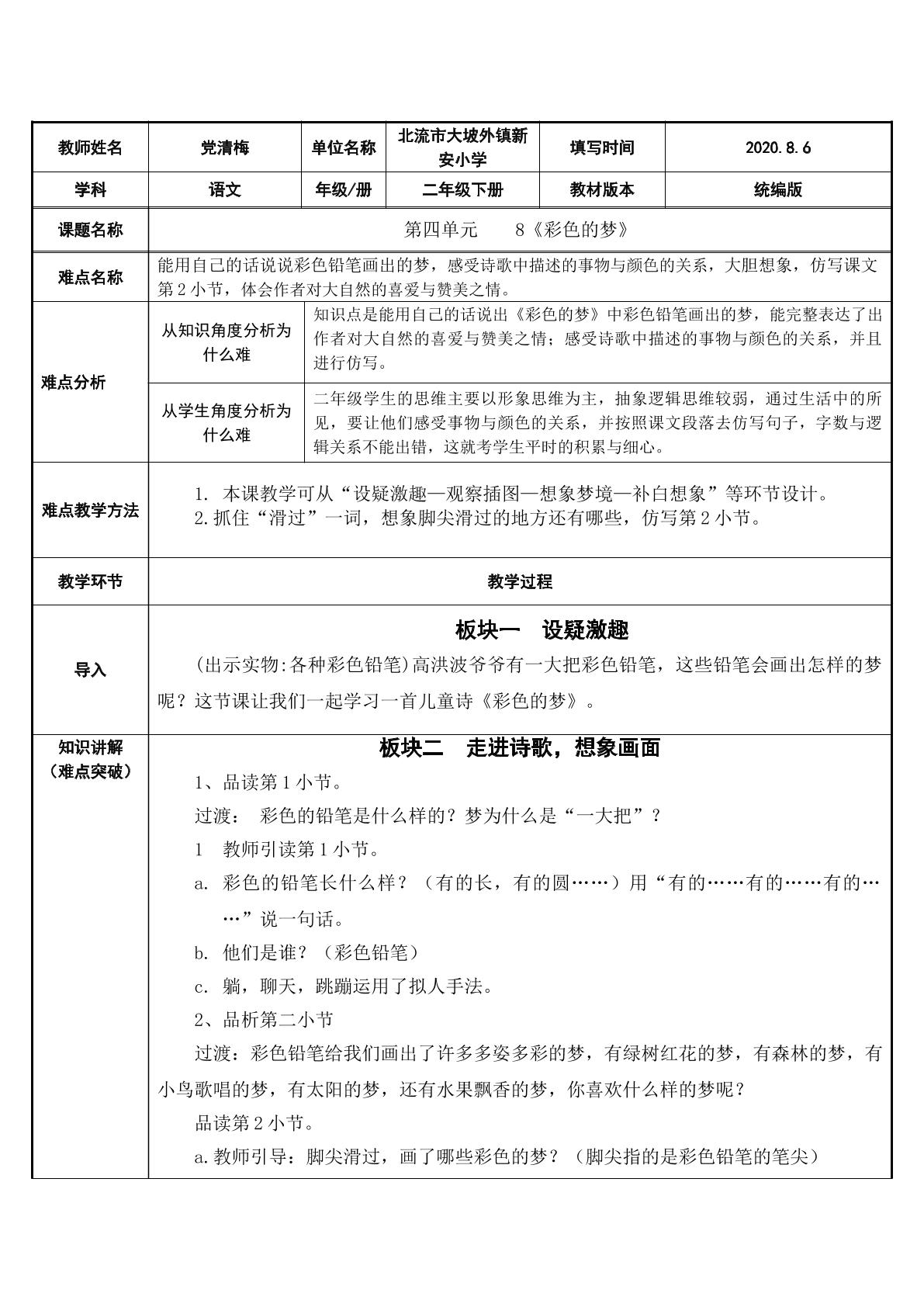 | 教师姓名 | 党清梅 | 单位名称 | 北流市大坡外镇新安小学 | 填写时间 | 2020.8.6 |
|---|---|---|---|---|---|
| 学科 | 语文 | 年级/册 | 二年级下册 | 教材版本 | 统编版 |
| 课题名称 | 第四单元 8《彩色的梦》 | | | | |
| 难点名称 | 能用自己的话说说彩色铅笔画出的梦，感受诗歌中描述的事物与颜色的关系，大胆想象，仿写课文第2小节，体会作者对大自然的喜爱与赞美之情。 | | | | |
| 难点分析 | 从知识角度分析为什么难 | 知识点是能用自己的话说出《彩色的梦》中彩色铅笔画出的梦，能完整表达了出作者对大自然的喜爱与赞美之情；感受诗歌中描述的事物与颜色的关系，并且进行仿写。 | | | |
| | 从学生角度分析为什么难 | 二年级学生的思维主要以形象思维为主，抽象逻辑思维较弱，通过生活中的所见，要让他们感受事物与颜色的关系，并按照课文段落去仿写句子，字数与逻辑关系不能出错，这就考学生平时的积累与细心。 | | | |
| 难点教学方法 | 1. 本课教学可从“设疑激趣—观察插图—想象梦境—补白想象”等环节设计。 2.抓住“滑过”一词，想象脚尖滑过的地方还有哪些，仿写第2小节。 | | | | |
| 教学环节 | 教学过程 | | | | |
| 导入 | 板块一 设疑激趣 (出示实物:各种彩色铅笔)高洪波爷爷有一大把彩色铅笔，这些铅笔会画出怎样的梦呢？这节课让我们一起学习一首儿童诗《彩色的梦》。 | | | | |
| 知识讲解（难点突破） | 板块二 走进诗歌，想象画面 1、品读第1小节。 过渡： 彩色的铅笔是什么样的？梦为什么是“一大把”？ 1 教师引读第1小节。 a. 彩色的铅笔长什么样？（有的长，有的圆……）用“有的……有的……有的……”说一句话。 b. 他们是谁？（彩色铅笔） c. 躺，聊天，跳蹦运用了拟人手法。 2、品析第二小节 过渡：彩色铅笔给我们画出了许多多姿多彩的梦，有绿树红花的梦，有森林的梦，有小鸟歌唱的梦，有太阳的梦，还有水果飘香的梦，你喜欢什么样的梦呢？ 品读第2小节。 a.教师引导：脚尖滑过，画了哪些彩色的梦？（脚尖指的是彩色铅笔的笔尖） | | | | |